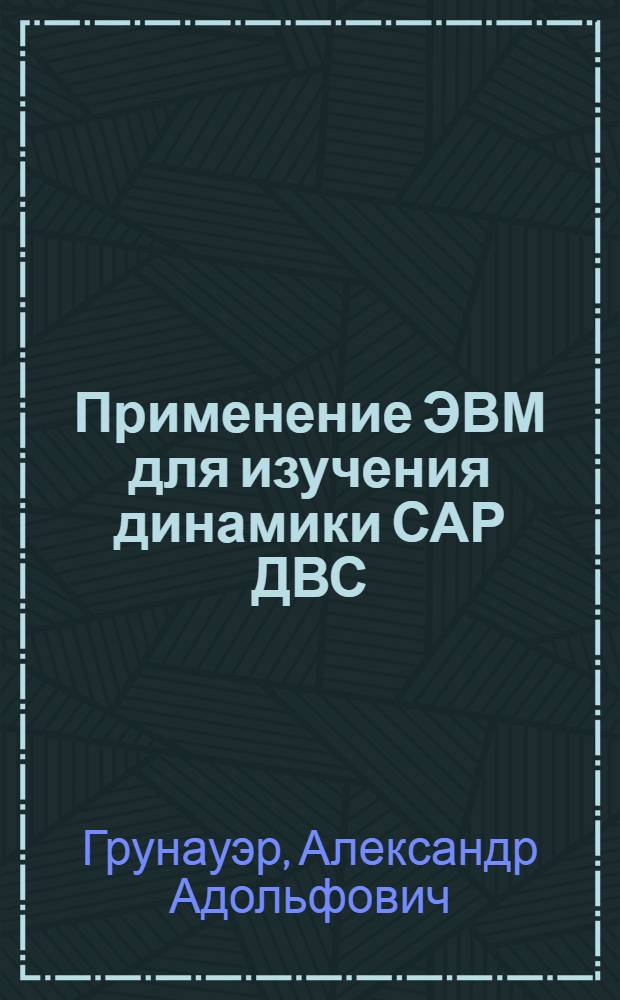 Применение ЭВМ для изучения динамики САР ДВС

Грунауэр, Александр Адольфович